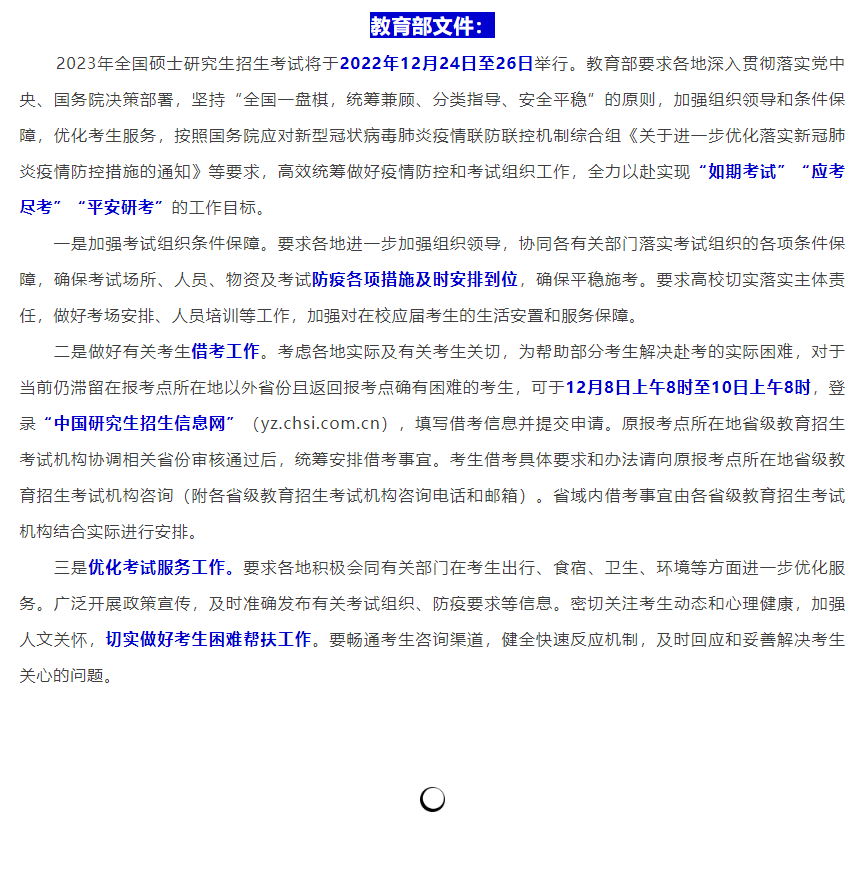 教育部文件：

2023年全国硕士研究生招生考试将于2022年12月24日至26日举行。教育部要求各地深入贯彻落实党中央、国务院决策部署，坚持“全国一盘棋，统筹兼顾、分类指导、安全平稳”的原则，加强组织领导和条件保障，优化考生服务，按照国务院应对新型冠状病毒肺炎疫情联防联控机制综合组《关于进一步优化落实新冠肺炎疫情防控措施的通知》等要求，高效统筹做好疫情防控和考试组织工作，全力以赴实现“如期考试”“应考尽考”“平安研考”的工作目标。

一是加强考试组织条件保障。要求各地进一步加强组织领导，协同各有关部门落实考试组织的各项条件保障，确保考试场所、人员、物资及考试防疫各项措施及时安排到位，确保平稳施考。要求高校切实落实主体责任，做好考场安排、人员培训等工作，加强对在校应届考生的生活安置和服务保障。

二是做好有关考生借考工作。考虑各地实际及有关考生关切，为帮助部分考生解决赴考的实际困难，对于当前仍滞留在报考点所在地以外省份且返回报考点确有困难的考生，可于12月8日上午8时至10日上午8时，登录“中国研究生招生信息网”（yz.chsi.com.cn），填写借考信息并提交申请。原报考点所在地省级教育招生考试机构协调相关省份审核通过后，统筹安排借考事宜。考生借考具体要求和办法请向原报考点所在地省级教育招生考试机构咨询（附各省级教育招生考试机构咨询电话和邮箱）。省域内借考事宜由各省级教育招生考试机构结合实际进行安排。

三是优化考试服务工作。要求各地积极会同有关部门在考生出行、食宿、卫生、环境等方面进一步优化服务。广泛开展政策宣传，及时准确发布有关考试组织、防疫要求等信息。密切关注考生动态和心理健康，加强人文关怀，切实做好考生困难帮扶工作。要畅通考生咨询渠道，健全快速反应机制，及时回应和妥善解决考生关心的问题。